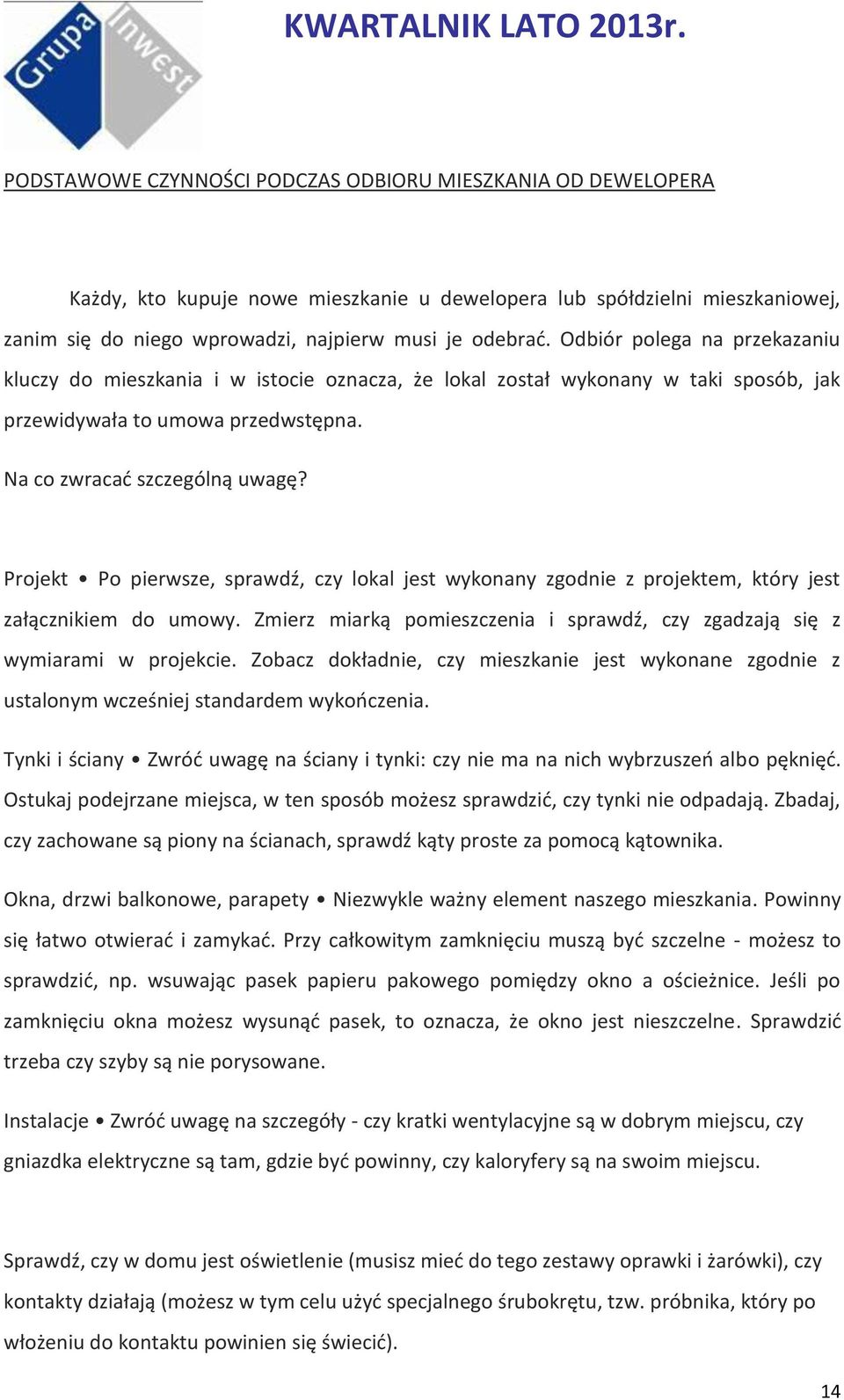 Grupa Inwest

KWARTALNIK LATO 2013r.

PODSTAWOWE CZYNNOŚCI PODCZAS ODBIORU MIESZKANIA OD DEWELOPERA

Każdy, kto kupuje nowe mieszkanie u dewelopera lub spółdzielni mieszkaniowej, zanim się do niego wprowadzi, najpierw musi je odebrać. Odbiór polega na przekazaniu kluczy do mieszkania i w istocie oznacza, że lokal został wykonany w taki sposób, jak przewidywała to umowa przedwstępna.

Na co zwracać szczególną uwagę?

Projekt • Po pierwsze, sprawdź, czy lokal jest wykonany zgodnie z projektem, który jest załącznikiem do umowy. Zmierz miarką pomieszczenia i sprawdź, czy zgadzają się z wymiarami w projekcie. Zobacz dokładnie, czy mieszkanie jest wykonane zgodnie z ustalonym wcześniej standardem wykończenia.

Tynki i ściany • Zwróć uwagę na ściany i tynki: czy nie ma na nich wybrzuszeń albo pęknięć. Ostukaj podejrzane miejsca, w ten sposób możesz sprawdzić, czy tynki nie odpadają. Zbadaj, czy zachowane są piony na ścianach, sprawdź kąty proste za pomocą kątownika.

Okna, drzwi balkonowe, parapety • Niezwykle ważny element naszego mieszkania. Powinny się łatwo otwierać i zamykać. Przy całkowitym zamknięciu muszą być szczelne - możesz to sprawdzić, np. wsuwając pasek papieru pakowego pomiędzy okno a ościeżnice. Jeśli po zamknięciu okna możesz wysunąć pasek, to oznacza, że okno jest nieszczelne. Sprawdzić trzeba czy szyby są nie porysowane.

Instalacje • Zwróć uwagę na szczegóły - czy kratki wentylacyjne są w dobrym miejscu, czy gniazdka elektryczne są tam, gdzie być powinny, czy kaloryfery są na swoim miejscu.

Sprawdź, czy w domu jest oświetlenie (musisz mieć do tego zestawy oprawki i żarówki), czy kontakty działają (możesz w tym celu użyć specjalnego śrubokrętu, tzw. próbnika, który po włożeniu do kontaktu powinien się świecić).

14